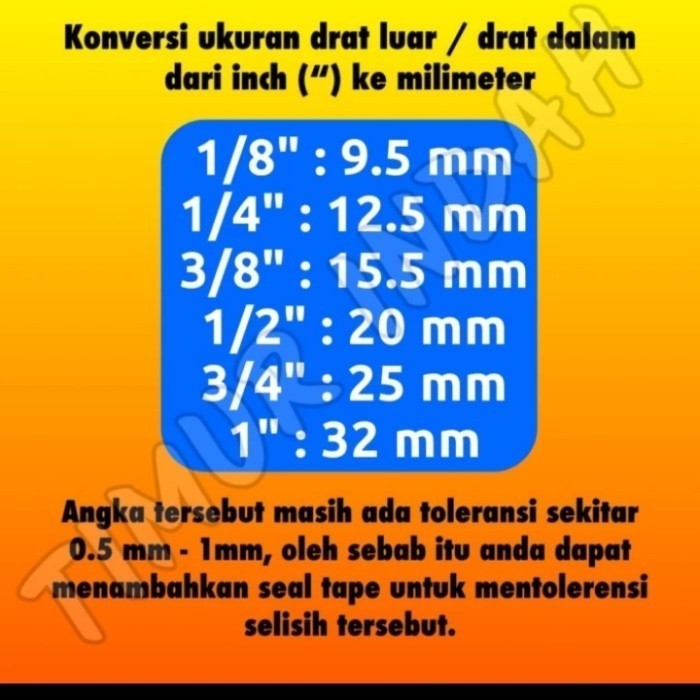 Konversi ukuran drat luar / drat dalam dari inch (") ke milimeter

1/8" : 9.5 mm
1/4" : 12.5 mm
3/8" : 15.5 mm
1/2" : 20 mm
3/4" : 25 mm
1" : 32 mm

Angka tersebut masih ada toleransi sekitar 0.5 mm - 1mm, oleh sebab itu anda dapat menambahkan seal tape untuk mentolerensi selisih tersebut.

TIMUR INDAH